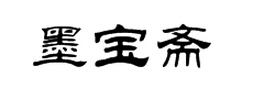 墨宝斋